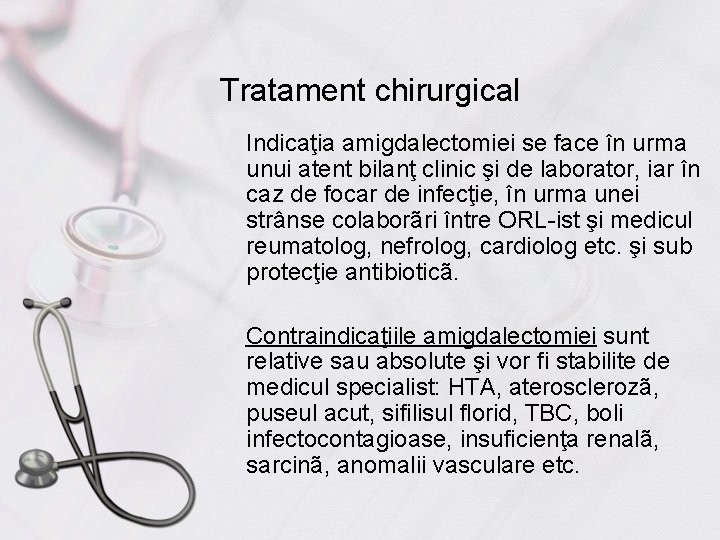 Tratament chirurgical

Indicaţia amigdalectomiei se face în urma unui atent bilanţ clinic şi de laborator, iar în caz de focar de infecţie, în urma unei strânse colaborãri între ORL-ist şi medicul reumatolog, nefrolog, cardiolog etc. şi sub protecţie antibioticã.

Contraindicaţiile amigdalectomiei sunt relative sau absolute şi vor fi stabilite de medicul specialist: HTA, aterosclerozã, puseul acut, sifilisul florid, TBC, boli infectocontagioase, insuficienţa renalã, sarcinã, anomalii vasculare etc.